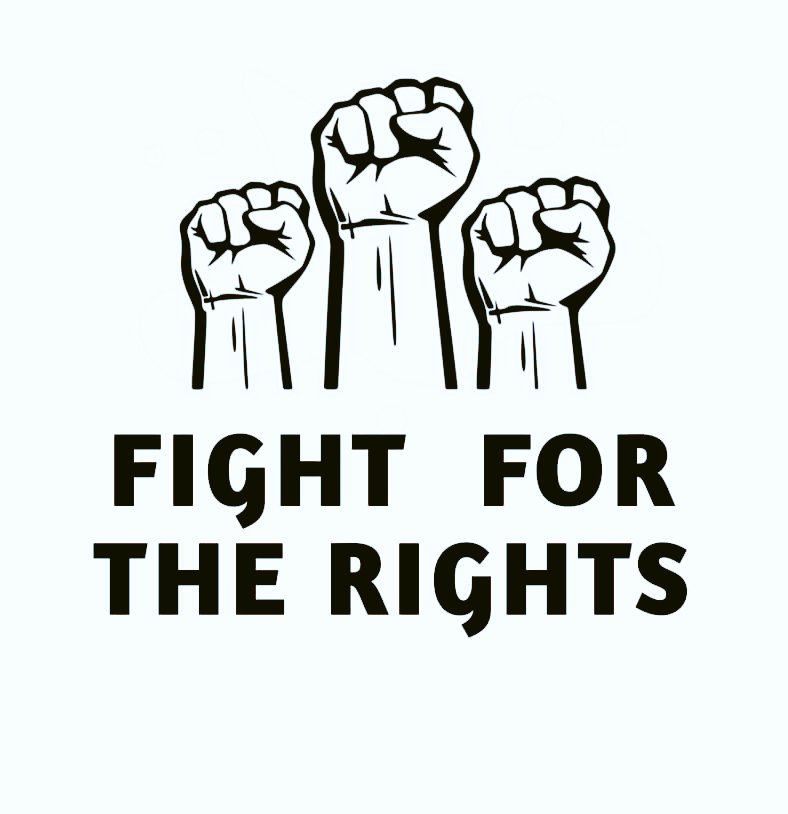 FIGHT FOR THE RIGHTS